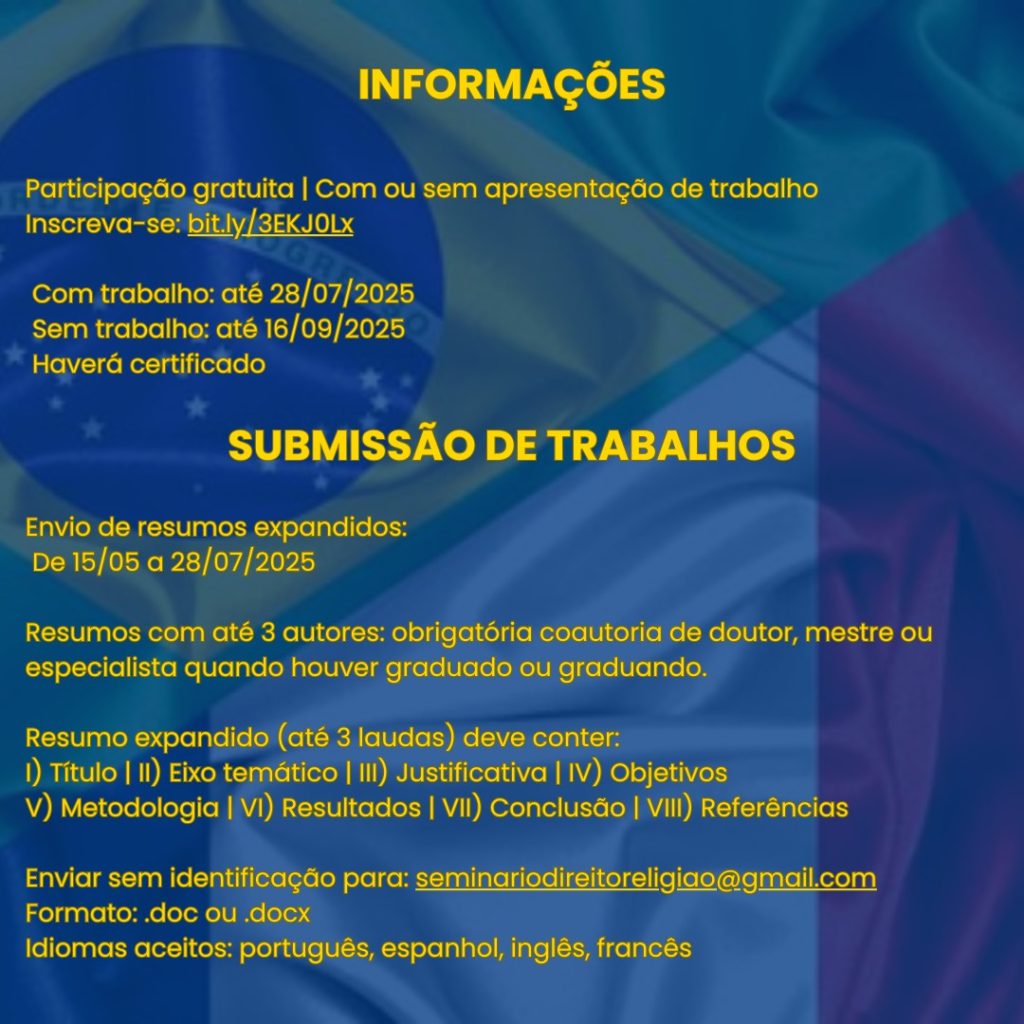 INFORMAÇÕES

Participação gratuita | Com ou sem apresentação de trabalho
Inscreva-se: bit.ly/3EKJ0Lx

Com trabalho: até 28/07/2025
Sem trabalho: até 16/09/2025
Haverá certificado

SUBMISSÃO DE TRABALHOS

Envio de resumos expandidos:
De 15/05 a 28/07/2025

Resumos com até 3 autores: obrigatória coautoria de doutor, mestre ou especialista quando houver graduado ou graduando.

Resumo expandido (até 3 laudas) deve conter:
I) Título | II) Eixo temático | III) Justificativa | IV) Objetivos
V) Metodologia | VI) Resultados | VII) Conclusão | VIII) Referências

Enviar sem identificação para: seminariodireitoreligiao@gmail.com
Formato: .doc ou .docx
Idiomas aceitos: português, espanhol, inglês, francês